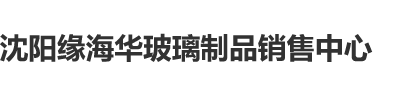 沈阳缘海华玻璃制品销售中心